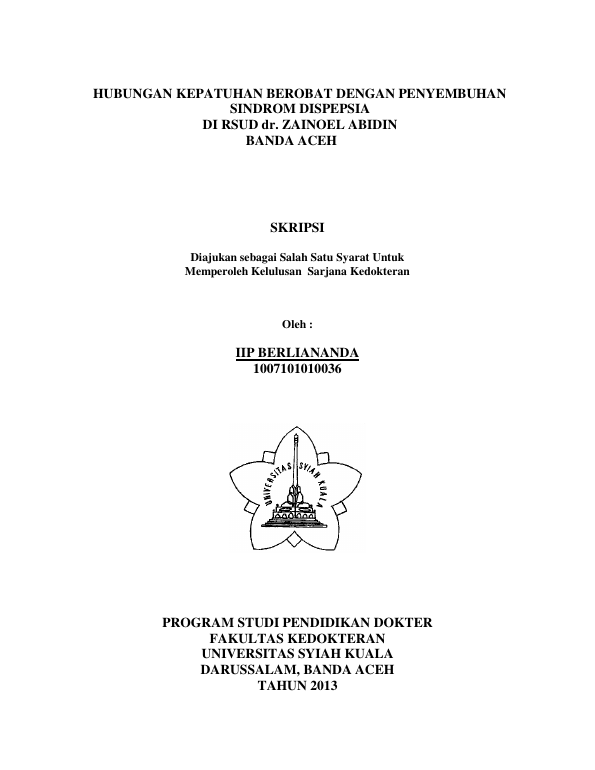 HUBUNGAN KEPATUHAN BEROBAT DENGAN PENYEMBUHAN SINDROM DISPEPSIA
DI RSUD dr. ZAINOEL ABIDIN
BANDA ACEH

SKRIPSI

Diajukan sebagai Salah Satu Syarat Untuk
Memperoleh Kelulusan Sarjana Kedokteran

Oleh :

IIP BERLIANANDA
1007101010036

UNIVERSITAS SYIAH KUALA

PROGRAM STUDI PENDIDIKAN DOKTER
FAKULTAS KEDOKTERAN
UNIVERSITAS SYIAH KUALA
DARUSSALAM, BANDA ACEH
TAHUN 2013